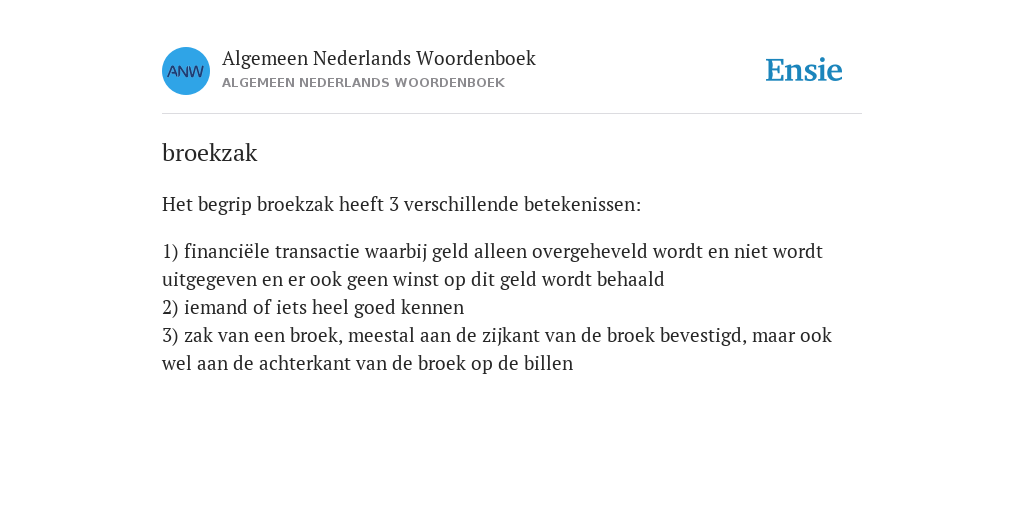 ANW

Algemeen Nederlands Woordenboek
ALGEMEEN NEDERLANDS WOORDENBOEK

Ensie

broekzak

Het begrip broekzak heeft 3 verschillende betekenissen:

1) financiële transactie waarbij geld alleen overgeheveld wordt en niet wordt uitgegeven en er ook geen winst op dit geld wordt behaald
2) iemand of iets heel goed kennen
3) zak van een broek, meestal aan de zijkant van de broek bevestigd, maar ook wel aan de achterkant van de broek op de billen